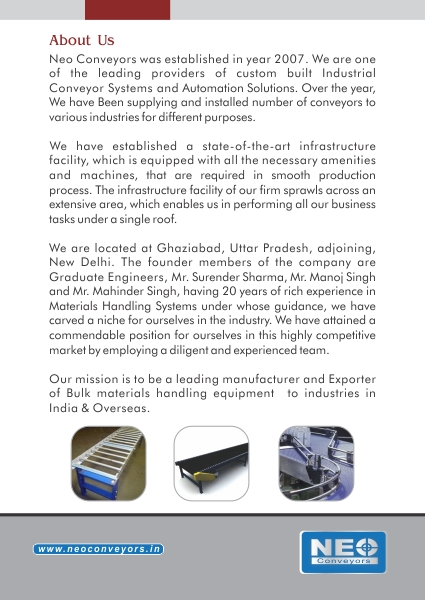 About Us

Neo Conveyors was established in year 2007. We are one of the leading providers of custom built Industrial Conveyor Systems and Automation Solutions. Over the year, We have Been supplying and installed number of conveyors to various industries for different purposes.

We have established a state-of-the-art infrastructure facility, which is equipped with all the necessary amenities and machines, that are required in smooth production process. The infrastructure facility of our firm sprawls across an extensive area, which enables us in performing all our business tasks under a single roof.

We are located at Ghaziabad, Uttar Pradesh, adjoining, New Delhi. The founder members of the company are Graduate Engineers, Mr. Surender Sharma, Mr. Manoj Singh and Mr. Mahinder Singh, having 20 years of rich experience in Materials Handling Systems under whose guidance, we have carved a niche for ourselves in the industry. We have attained a commendable position for ourselves in this highly competitive market by employing a diligent and experienced team.

Our mission is to be a leading manufacturer and Exporter of Bulk materials handling equipment to industries in India & Overseas.

www.neoconveyors.in

NEO
Conveyors